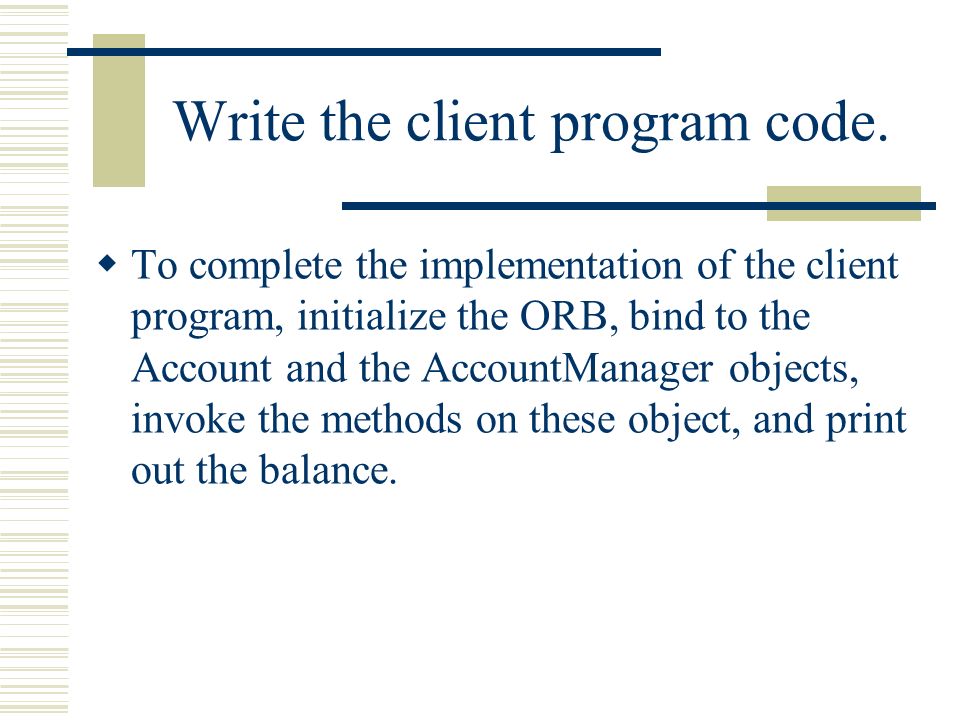 Write the client program code.

To complete the implementation of the client program, initialize the ORB, bind to the Account and the AccountManager objects, invoke the methods on these object, and print out the balance.